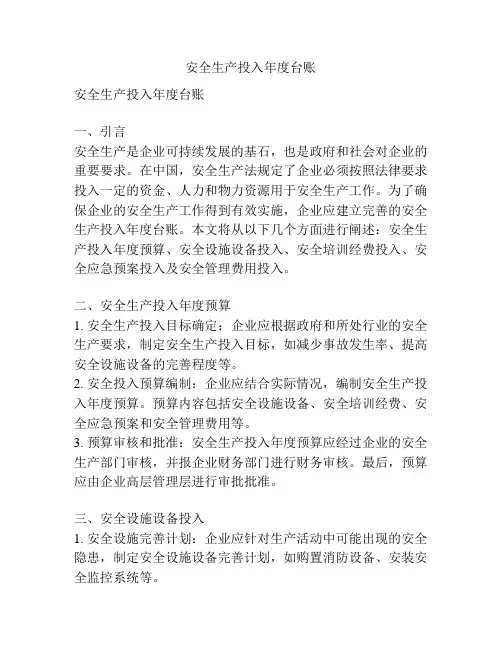 安全生产投入年度台账

安全生产投入年度台账

一、引言
安全生产是企业可持续发展的基石，也是政府和社会对企业的重要要求。在中国，安全生产法规定了企业必须按照法律要求投入一定的资金、人力和物力资源用于安全生产工作。为了确保企业的安全生产工作得到有效实施，企业应建立完善的安全生产投入年度台账。本文将从以下几个方面进行阐述：安全生产投入年度预算、安全设施设备投入、安全培训经费投入、安全应急预案投入及安全管理费用投入。

二、安全生产投入年度预算
1. 安全生产投入目标确定：企业应根据政府和所处行业的安全生产要求，制定安全生产投入目标，如减少事故发生率、提高安全设施设备的完善程度等。
2. 安全投入预算编制：企业应结合实际情况，编制安全生产投入年度预算。预算内容包括安全设施设备、安全培训经费、安全应急预案和安全管理费用等。
3. 预算审核和批准：安全生产投入年度预算应经过企业的安全生产部门审核，并报企业财务部门进行财务审核。最后，预算应由企业高层管理层进行审批批准。

三、安全设施设备投入
1. 安全设施完善计划：企业应针对生产活动中可能出现的安全隐患，制定安全设施设备完善计划，如购置消防设备、安装安全监控系统等。